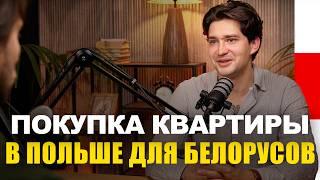 ПОКУПКА КВАРТИРЫ
В ПОЛЬШЕ ДЛЯ БЕЛОРУСОВ